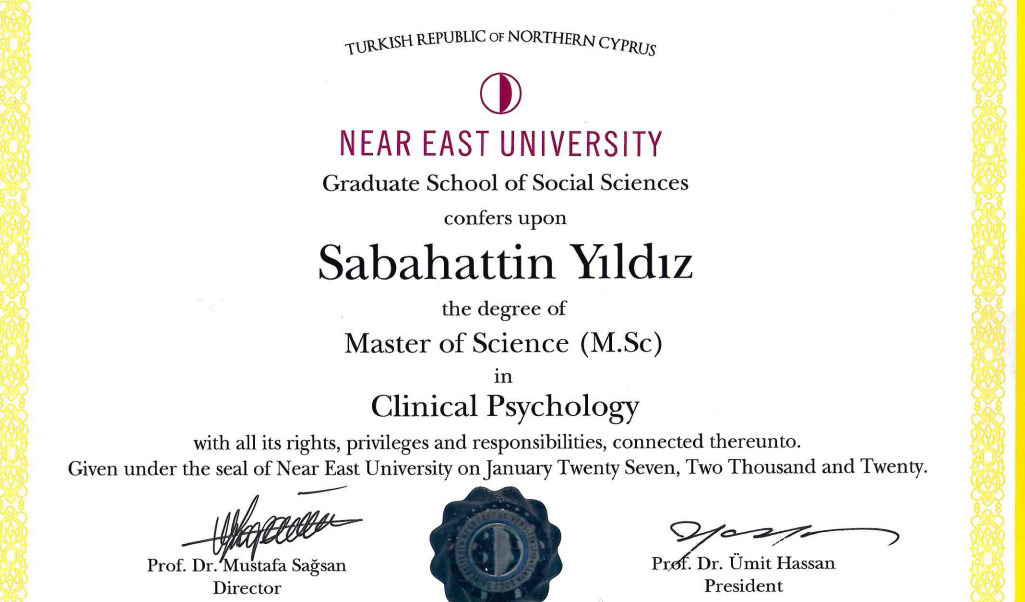 TURKISH REPUBLIC OF NORTHERN CYPRUS

NEAR EAST UNIVERSITY

Graduate School of Social Sciences

confers upon

Sabahattin Yıldız

the degree of

Master of Science (M.Sc)

in

Clinical Psychology

with all its rights, privileges and responsibilities, connected thereunto.
Given under the seal of Near East University on January Twenty Seven, Two Thousand and Twenty.

Prof. Dr. Mustafa Sağsan
Director

Prof. Dr. Ümit Hassan
President